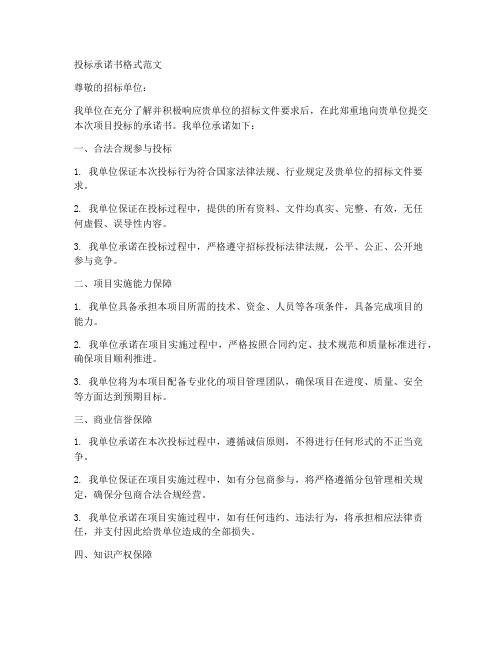 投标承诺书格式范文

尊敬的招标单位：

我单位在充分了解并积极响应贵单位的招标文件要求后，在此郑重地向贵单位提交本次项目投标的承诺书。我单位承诺如下：

一、合法合规参与投标

1. 我单位保证本次投标行为符合国家法律法规、行业规定及贵单位的招标文件要求。

2. 我单位保证在投标过程中，提供的所有资料、文件均真实、完整、有效，无任何虚假、误导性内容。

3. 我单位承诺在投标过程中，严格遵守招标投标法律法规，公平、公正、公开地参与竞争。

二、项目实施能力保障

1. 我单位具备承担本项目所需的技术、资金、人员等各项条件，具备完成项目的能力。

2. 我单位承诺在项目实施过程中，严格按照合同约定、技术规范和质量标准进行，确保项目顺利推进。

3. 我单位将为本项目配备专业化的项目管理团队，确保项目在进度、质量、安全等方面达到预期目标。

三、商业信誉保障

1. 我单位承诺在本次投标过程中，遵循诚信原则，不得进行任何形式的不正当竞争。

2. 我单位保证在项目实施过程中，如有分包商参与，将严格遵循分包管理相关规定，确保分包商合法合规经营。

3. 我单位承诺在项目实施过程中，如有任何违约、违法行为，将承担相应法律责任，并支付因此给贵单位造成的全部损失。

四、知识产权保障